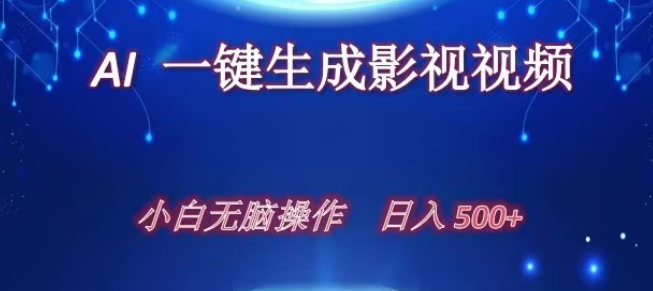 AI 一键生成影视视频

小白无脑操作 日入 500+